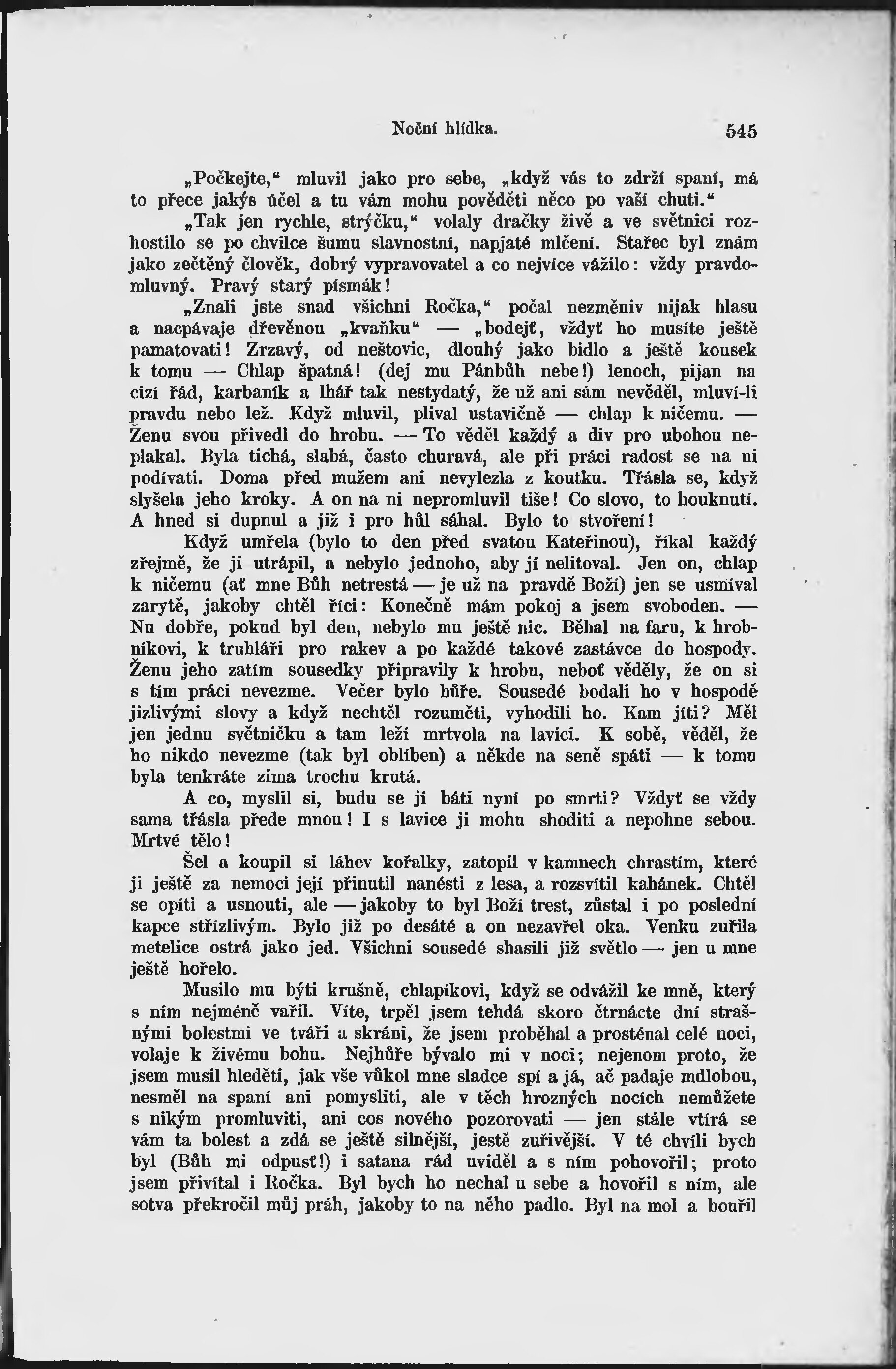 Noční hlídka. 545

„Počkejte,“ mluvil jako pro sebe, „když vás to zdrží spaní, má to přece jakýs účel a tu vám mohu pověděti něco po vaší chuti.“

„Tak jen rychle, strýčku,“ volaly dračky živě a ve světnici rozhostilo se po chvilce šumu slavnostní, napjaté mlčení. Stařec byl znám jako zečtěný člověk, dobrý vypravovatel a co nejvíce vážilo: vždy pravdomluvný. Pravý starý písmák!

„Znali jste snad všichni Ročka,“ počal nezměniv nijak hlasu a nacpávaje dřevěnou „kvaňku“ — „bodejť, vždyť ho musíte ještě pamatovati! Zrzavý, od neštovic, dlouhý jako bidlo a ještě kousek k tomu — Chlap špatná! (dej mu Pánbůh nebe!) lenoch, pijan na cizí řád, karbaník a lhář tak nestydatý, že už ani sám nevěděl, mluví-li pravdu nebo lež. Když mluvil, plival ustavičně — chlap k ničemu. — Ženu svou přivedl do hrobu. — To věděl každý a div pro ubohou neplakal. Byla tichá, slabá, často churavá, ale při práci radost se na ni podívati. Doma před mužem ani nevylezla z koutku. Třásla se, když slyšela jeho kroky. A on na ni nepromluvil tiše! Co slovo, to houknutí. A hned si dupnul a již i pro hůl sáhal. Bylo to stvoření!

Když umřela (bylo to den před svatou Kateřinou), říkal každý zřejmě, že ji utrápil, a nebylo jednoho, aby jí nelitoval. Jen on, chlap k ničemu (ať mne Bůh netrestá — je už na pravdě Boží) jen se usmíval zarytě, jakoby chtěl říci: Konečně mám pokoj a jsem svoboden. — Nu dobře, pokud byl den, nebylo mu ještě nic. Běhal na faru, k hrobníkovi, k truhláři pro rakev a po každé takové zastávce do hospody. Ženu jeho zatím sousedky připravily k hrobu, neboť věděly, že on si s tím práci nevezme. Večer bylo hůře. Sousedé bodali ho v hospodě jizlivými slovy a když nechtěl rozuměti, vyhodili ho. Kam jíti? Měl jen jednu světničku a tam leží mrtvola na lavici. K sobě, věděl, že ho nikdo nevezme (tak byl oblíben) a někde na seně spáti — k tomu byla tenkráte zima trochu krutá.

A co, myslil si, budu se jí báti nyní po smrti? Vždyť se vždy sama třásla přede mnou! I s lavice ji mohu shoditi a nepohne sebou. Mrtvé tělo!

Šel a koupil si láhev kořalky, zatopil v kamnech chrastím, které ji ještě za nemoci její přinutil nanésti z lesa, a rozsvítil kahánek. Chtěl se opíti a usnouti, ale — jakoby to byl Boží trest, zůstal i po poslední kapce střízlivým. Bylo již po desáté a on nezavřel oka. Venku zuřila metelice ostrá jako jed. Všichni sousedé shasili již světlo — jen u mne ještě hořelo.

Musilo mu býti krušně, chlapíkovi, když se odvážil ke mně, který s ním nejméně vařil. Víte, trpěl jsem tehdá skoro čtrnácte dní strašnými bolestmi ve tváři a skráni, že jsem proběhal a prosténal celé noci, volaje k živému bohu. Nejhůře bývalo mi v noci; nejenom proto, že jsem musil hleděti, jak vše vůkol mne sladce spí a já, ač padaje mdlobou, nesměl na spaní ani pomysliti, ale v těch hrozných nocích nemůžete s nikým promluviti, ani cos nového pozorovati — jen stále vtírá se vám ta bolest a zdá se ještě silnější, jestě zuřivější. V té chvíli bych byl (Bůh mi odpusť!) i satana rád uviděl a s ním pohovořil; proto jsem přivítal i Ročka. Byl bych ho nechal u sebe a hovořil s ním, ale sotva překročil můj práh, jakoby to na něho padlo. Byl na mol a bouřil